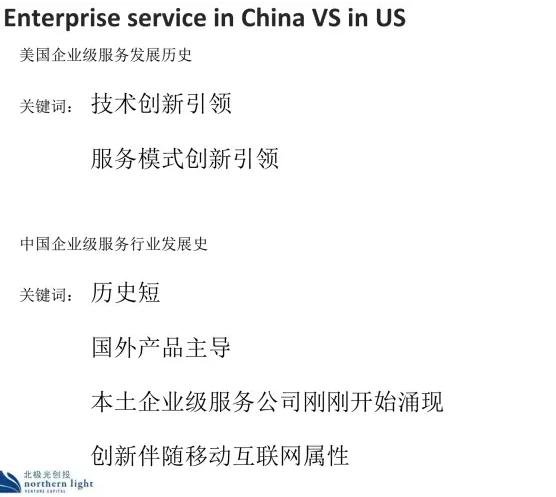 Enterprise service in China VS in US

美国企业级服务发展历史

关键词： 技术创新引领

服务模式创新引领

中国企业级服务行业发展史

关键词： 历史短

国外产品主导

本土企业级服务公司刚刚开始涌现

创新伴随移动互联网属性

北极光创投
northern light
VENTURE CAPITAL